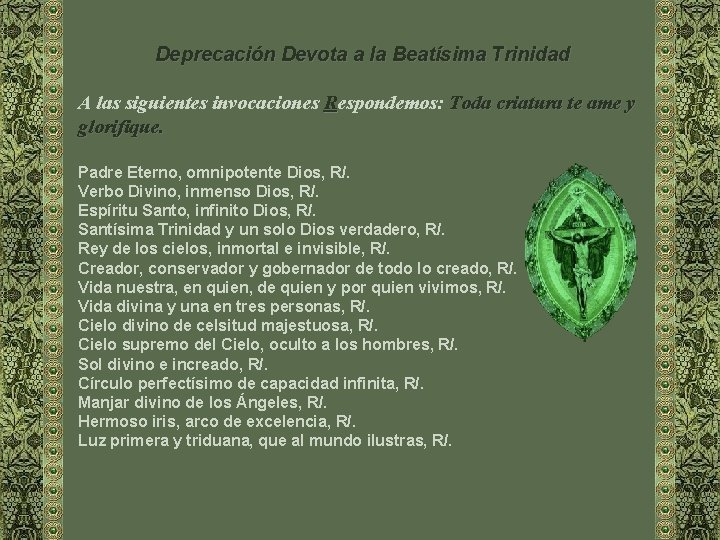 Deprecación Devota a la Beatísima Trinidad

A las siguientes invocaciones Respondemos: Toda criatura te ame y glorifique.

Padre Eterno, omnipotente Dios, R/.
Verbo Divino, inmenso Dios, R/.
Espíritu Santo, infinito Dios, R/.
Santísima Trinidad y un solo Dios verdadero, R/.
Rey de los cielos, inmortal e invisible, R/.
Creador, conservador y gobernador de todo lo creado, R/.
Vida nuestra, en quien, de quien y por quien vivimos, R/.
Vida divina y una en tres personas, R/.
Cielo divino de celsitud majestuosa, R/.
Cielo supremo del Cielo, oculto a los hombres, R/.
Sol divino e increado, R/.
Círculo perfectísimo de capacidad infinita, R/.
Manjar divino de los Ángeles, R/.
Hermoso iris, arco de excelencia, R/.
Luz primera y triduana, que al mundo ilustras, R/.